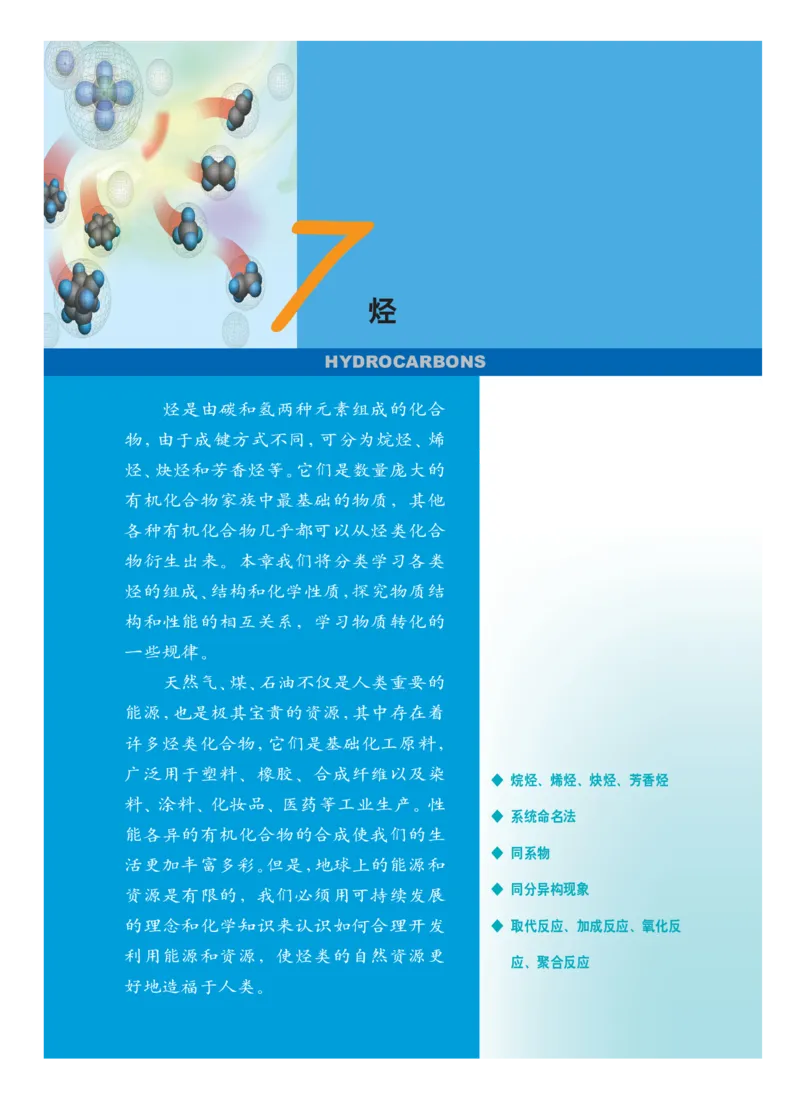 7

烃

HYDROCARBONS

烃是由碳和氢两种元素组成的化合物，由于成键方式不同，可分为烷烃、烯烃、炔烃和芳香烃等。它们是数量庞大的有机化合物家族中最基础的物质，其他各种有机化合物几乎都可以从烃类化合物衍生出来。本章我们将分类学习各类烃的组成、结构和化学性质，探究物质结构和性能的相互关系，学习物质转化的一些规律。

天然气、煤、石油不仅是人类重要的能源，也是极其宝贵的资源，其中存在着许多烃类化合物，它们是基础化工原料，广泛用于塑料、橡胶、合成纤维以及染料、涂料、化妆品、医药等工业生产。性能各异的有机化合物的合成使我们的生活更加丰富多彩。但是，地球上的能源和资源是有限的，我们必须用可持续发展的理念和化学知识来认识如何合理开发利用能源和资源，使烃类的自然资源更好地造福于人类。

◆ 烷烃、烯烃、炔烃、芳香烃
◆ 系统命名法
◆ 同系物
◆ 同分异构现象
◆ 取代反应、加成反应、氧化反应、聚合反应